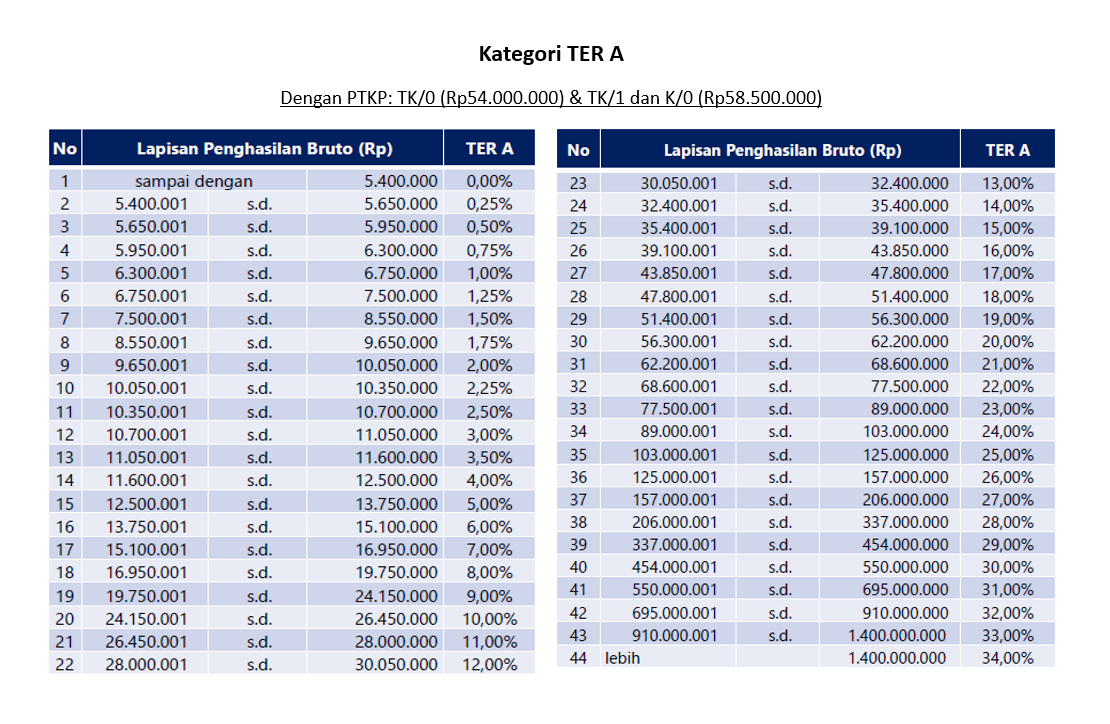 Kategori TER A

Dengan PTKP: TK/0 (Rp54.000.000) & TK/1 dan K/0 (Rp58.500.000)

| No | Lapisan Penghasilan Bruto (Rp) | | | TER A |
|---|---|---|---|---|
| 1 | sampai dengan | | 5.400.000 | 0,00% |
| 2 | 5.400.001 | s.d. | 5.650.000 | 0,25% |
| 3 | 5.650.001 | s.d. | 5.950.000 | 0,50% |
| 4 | 5.950.001 | s.d. | 6.300.000 | 0,75% |
| 5 | 6.300.001 | s.d. | 6.750.000 | 1,00% |
| 6 | 6.750.001 | s.d. | 7.500.000 | 1,25% |
| 7 | 7.500.001 | s.d. | 8.550.000 | 1,50% |
| 8 | 8.550.001 | s.d. | 9.650.000 | 1,75% |
| 9 | 9.650.001 | s.d. | 10.050.000 | 2,00% |
| 10 | 10.050.001 | s.d. | 10.350.000 | 2,25% |
| 11 | 10.350.001 | s.d. | 10.700.000 | 2,50% |
| 12 | 10.700.001 | s.d. | 11.050.000 | 3,00% |
| 13 | 11.050.001 | s.d. | 11.600.000 | 3,50% |
| 14 | 11.600.001 | s.d. | 12.500.000 | 4,00% |
| 15 | 12.500.001 | s.d. | 13.750.000 | 5,00% |
| 16 | 13.750.001 | s.d. | 15.100.000 | 6,00% |
| 17 | 15.100.001 | s.d. | 16.950.000 | 7,00% |
| 18 | 16.950.001 | s.d. | 19.750.000 | 8,00% |
| 19 | 19.750.001 | s.d. | 24.150.000 | 9,00% |
| 20 | 24.150.001 | s.d. | 26.450.000 | 10,00% |
| 21 | 26.450.001 | s.d. | 28.000.000 | 11,00% |
| 22 | 28.000.001 | s.d. | 30.050.000 | 12,00% |

| No | Lapisan Penghasilan Bruto (Rp) | | | TER A |
|---|---|---|---|---|
| 23 | 30.050.001 | s.d. | 32.400.000 | 13,00% |
| 24 | 32.400.001 | s.d. | 35.400.000 | 14,00% |
| 25 | 35.400.001 | s.d. | 39.100.000 | 15,00% |
| 26 | 39.100.001 | s.d. | 43.850.000 | 16,00% |
| 27 | 43.850.001 | s.d. | 47.800.000 | 17,00% |
| 28 | 47.800.001 | s.d. | 51.400.000 | 18,00% |
| 29 | 51.400.001 | s.d. | 56.300.000 | 19,00% |
| 30 | 56.300.001 | s.d. | 62.200.000 | 20,00% |
| 31 | 62.200.001 | s.d. | 68.600.000 | 21,00% |
| 32 | 68.600.001 | s.d. | 77.500.000 | 22,00% |
| 33 | 77.500.001 | s.d. | 89.000.000 | 23,00% |
| 34 | 89.000.001 | s.d. | 103.000.000 | 24,00% |
| 35 | 103.000.001 | s.d. | 125.000.000 | 25,00% |
| 36 | 125.000.001 | s.d. | 157.000.000 | 26,00% |
| 37 | 157.000.001 | s.d. | 206.000.000 | 27,00% |
| 38 | 206.000.001 | s.d. | 337.000.000 | 28,00% |
| 39 | 337.000.001 | s.d. | 454.000.000 | 29,00% |
| 40 | 454.000.001 | s.d. | 550.000.000 | 30,00% |
| 41 | 550.000.001 | s.d. | 695.000.000 | 31,00% |
| 42 | 695.000.001 | s.d. | 910.000.000 | 32,00% |
| 43 | 910.000.001 | s.d. | 1.400.000.000 | 33,00% |
| 44 | lebih | | 1.400.000.000 | 34,00% |